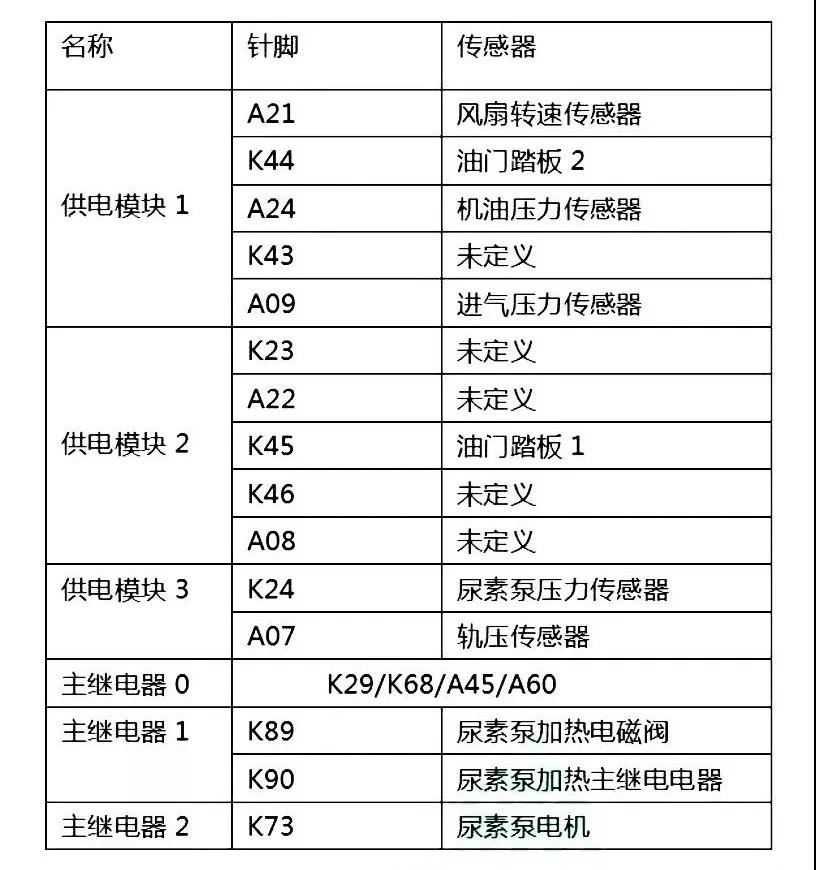 | 名称 | 针脚 | 传感器 |
|---|---|---|
| 供电模块 1 | A21 | 风扇转速传感器 |
| | K44 | 油门踏板 2 |
| | A24 | 机油压力传感器 |
| | K43 | 未定义 |
| | A09 | 进气压力传感器 |
| 供电模块 2 | K23 | 未定义 |
| | A22 | 未定义 |
| | K45 | 油门踏板 1 |
| | K46 | 未定义 |
| | A08 | 未定义 |
| 供电模块 3 | K24 | 尿素泵压力传感器 |
| | A07 | 轨压传感器 |
| 主继电器 0 | K29/K68/A45/A60 | |
| 主继电器 1 | K89 | 尿素泵加热电磁阀 |
| | K90 | 尿素泵加热主继电电器 |
| 主继电器 2 | K73 | 尿素泵电机 |